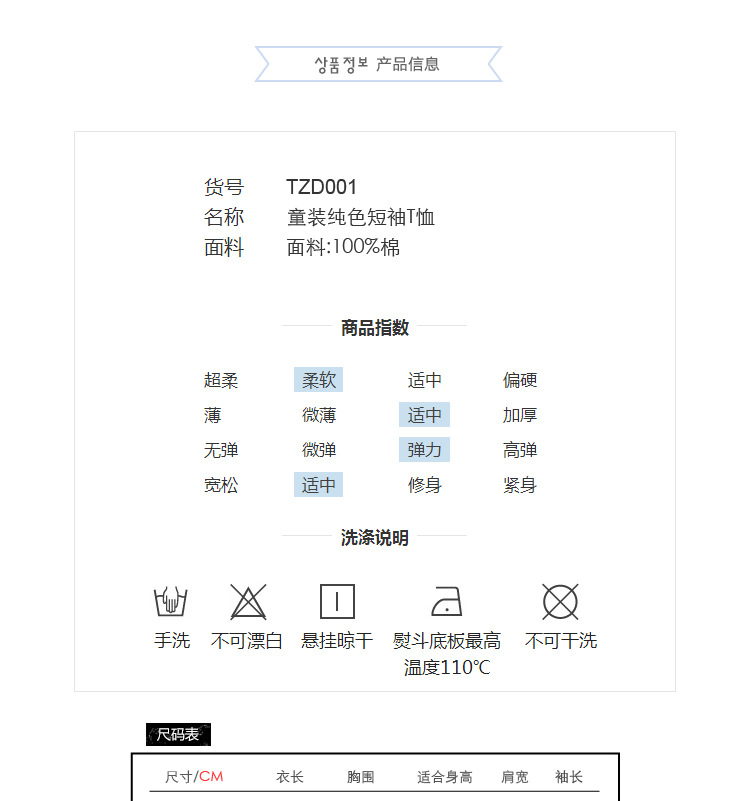 상품정보 产品信息

货号 TZD001
名称 童装纯色短袖T恤
面料 面料:100%棉

商品指数

超柔 柔软 适中 偏硬
薄 微薄 适中 加厚
无弹 微弹 弹力 高弹
宽松 适中 修身 紧身

洗涤说明

手洗 不可漂白 悬挂晾干 熨斗底板最高温度110℃ 不可干洗

尺码表

| 尺寸/CM | 衣长 | 胸围 | 适合身高 | 肩宽 | 袖长 |
|---|---|---|---|---|---|